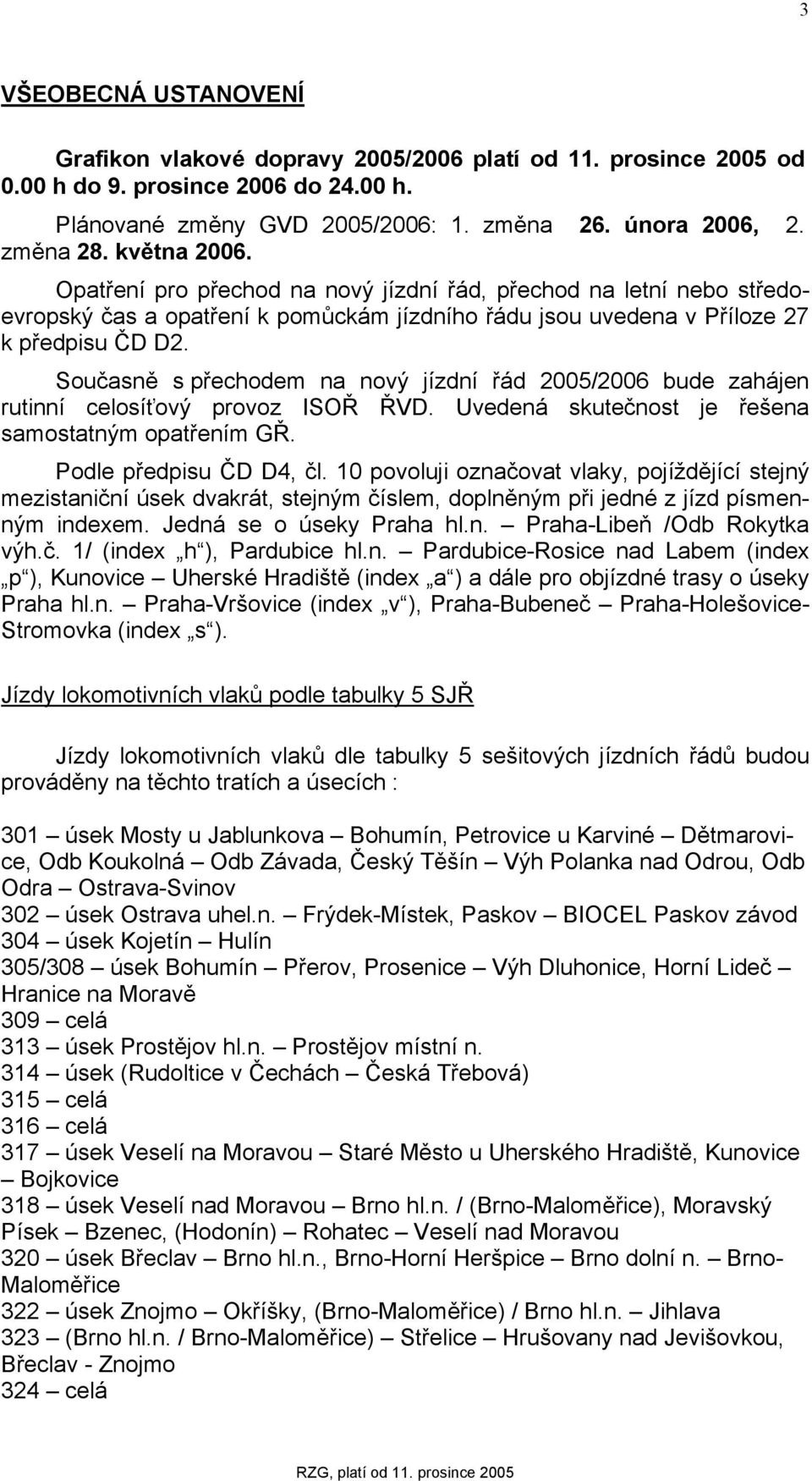 3

VŠEOBECNÁ USTANOVENÍ

Grafikon vlakové dopravy 2005/2006 platí od 11. prosince 2005 od 0.00 h do 9. prosince 2006 do 24.00 h.

Plánované změny GVD 2005/2006: 1. změna 26. února 2006, 2. změna 28. května 2006.

Opatření pro přechod na nový jízdní řád, přechod na letní nebo středoevropský čas a opatření k pomůckám jízdního řádu jsou uvedena v Příloze 27 k předpisu ČD D2.

Současně s přechodem na nový jízdní řád 2005/2006 bude zahájen rutinní celosíťový provoz ISOŘ ŘVD. Uvedená skutečnost je řešena samostatným opatřením GŘ.

Podle předpisu ČD D4, čl. 10 povoluji označovat vlaky, pojíždějící stejný mezistaniční úsek dvakrát, stejným číslem, doplněným při jedné z jízd písmenným indexem. Jedná se o úseky Praha hl.n. – Praha-Libeň /Odb Rokytka výh.č. 1/ (index „h“), Pardubice hl.n. – Pardubice-Rosice nad Labem (index „p“), Kunovice – Uherské Hradiště (index „a“) a dále pro objízdné trasy o úseky Praha hl.n. – Praha-Vršovice (index „v“), Praha-Bubeneč – Praha-Holešovice-Stromovka (index „s“).

Jízdy lokomotivních vlaků podle tabulky 5 SJŘ

Jízdy lokomotivních vlaků dle tabulky 5 sešitových jízdních řádů budou prováděny na těchto tratích a úsecích :

301 – úsek Mosty u Jablunkova – Bohumín, Petrovice u Karviné – Dětmarovice, Odb Koukolná – Odb Závada, Český Těšín – Výh Polanka nad Odrou, Odb Odra – Ostrava-Svinov
302 – úsek Ostrava uhel.n. – Frýdek-Místek, Paskov – BIOCEL Paskov závod
304 – úsek Kojetín – Hulín
305/308 – úsek Bohumín – Přerov, Prosenice – Výh Dluhonice, Horní Lideč – Hranice na Moravě
309 – celá
313 – úsek Prostějov hl.n. – Prostějov místní n.
314 – úsek (Rudoltice v Čechách – Česká Třebová)
315 – celá
316 – celá
317 – úsek Veselí na Moravou – Staré Město u Uherského Hradiště, Kunovice – Bojkovice
318 – úsek Veselí nad Moravou – Brno hl.n. / (Brno-Maloměřice), Moravský Písek – Bzenec, (Hodonín) – Rohatec – Veselí nad Moravou
320 – úsek Břeclav – Brno hl.n., Brno-Horní Heršpice – Brno dolní n. – Brno-Maloměřice
322 – úsek Znojmo – Okříšky, (Brno-Maloměřice) / Brno hl.n. – Jihlava
323 – (Brno hl.n. / Brno-Maloměřice) – Střelice – Hrušovany nad Jevišovkou, Břeclav - Znojmo
324 – celá

RZG, platí od 11. prosince 2005